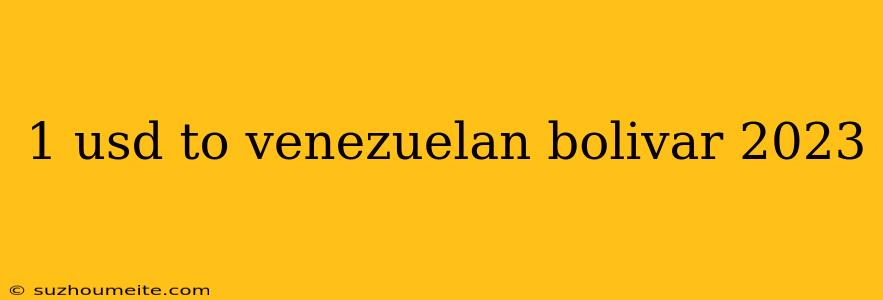 1 usd to venezuelan bolivar 2023

© suzhoumeite.com